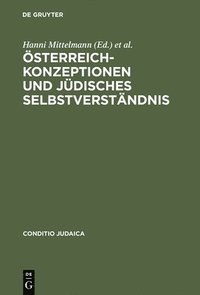 DE GRUYTER

Hanni Mittelmann (Ed.) et al.

ÖSTERREICH-KONZEPTIONEN UND JÜDISCHES SELBSTVERSTÄNDNIS

CONDITIO JUDAICA

DE G